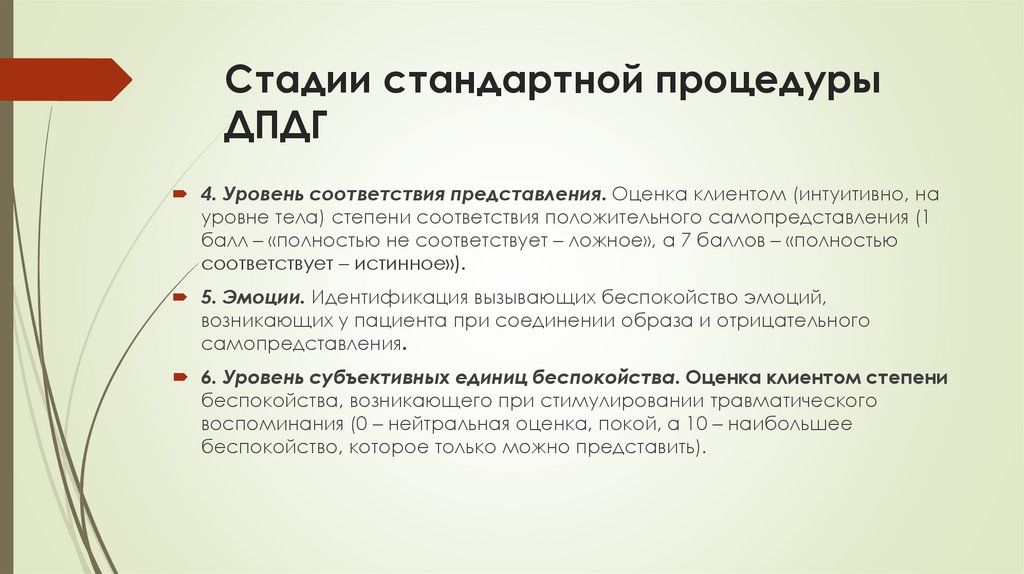 Стадии стандартной процедуры ДПДГ

4. Уровень соответствия представления. Оценка клиентом (интуитивно, на уровне тела) степени соответствия положительного самопредставления (1 балл – «полностью не соответствует – ложное», а 7 баллов – «полностью соответствует – истинное»).

5. Эмоции. Идентификация вызывающих беспокойство эмоций, возникающих у пациента при соединении образа и отрицательного самопредставления.

6. Уровень субъективных единиц беспокойства. Оценка клиентом степени беспокойства, возникающего при стимулировании травматического воспоминания (0 – нейтральная оценка, покой, а 10 – наибольшее беспокойство, которое только можно представить).